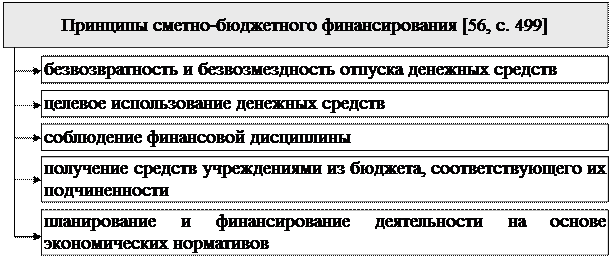 Принципы сметно-бюджетного финансирования [56, с. 499]

безвозвратность и безвозмездность отпуска денежных средств

целевое использование денежных средств

соблюдение финансовой дисциплины

получение средств учреждениями из бюджета, соответствующего их подчиненности

планирование и финансирование деятельности на основе экономических нормативов